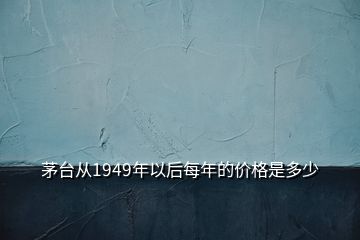 茅台从1949年以后每年的价格是多少